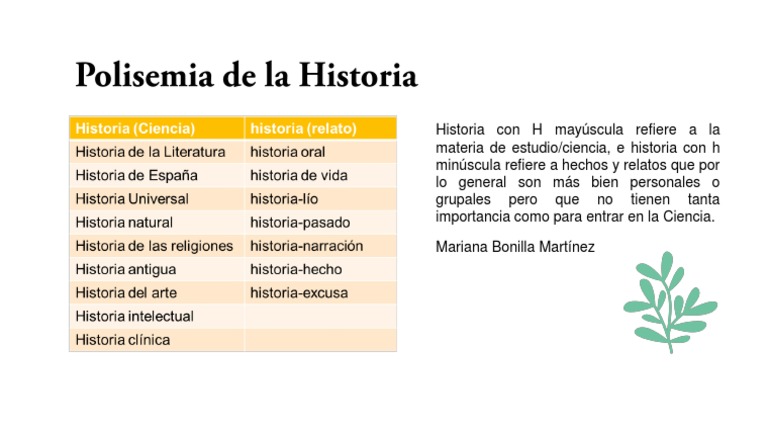 Polisemia de la Historia

| Historia (Ciencia) | historia (relato) |
|---|---|
| Historia de la Literatura | historia oral |
| Historia de España | historia de vida |
| Historia Universal | historia-lío |
| Historia natural | historia-pasado |
| Historia de las religiones | historia-narración |
| Historia antigua | historia-hecho |
| Historia del arte | historia-excusa |
| Historia intelectual | |
| Historia clínica | |

Historia con H mayúscula refiere a la materia de estudio/ciencia, e historia con h minúscula refiere a hechos y relatos que por lo general son más bien personales o grupales pero que no tienen tanta importancia como para entrar en la Ciencia.

Mariana Bonilla Martínez